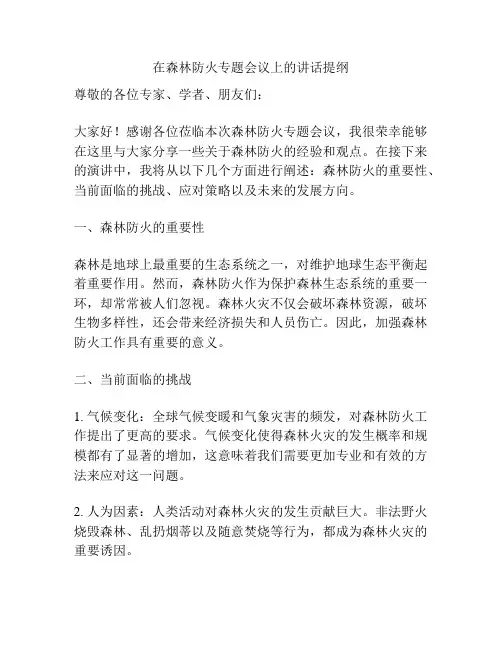 在森林防火专题会议上的讲话提纲

尊敬的各位专家、学者、朋友们：

大家好！感谢各位莅临本次森林防火专题会议，我很荣幸能够在这里与大家分享一些关于森林防火的经验和观点。在接下来的演讲中，我将从以下几个方面进行阐述：森林防火的重要性、当前面临的挑战、应对策略以及未来的发展方向。

一、森林防火的重要性

森林是地球上最重要的生态系统之一，对维护地球生态平衡起着重要作用。然而，森林防火作为保护森林生态系统的重要一环，却常常被人们忽视。森林火灾不仅会破坏森林资源，破坏生物多样性，还会带来经济损失和人员伤亡。因此，加强森林防火工作具有重要的意义。

二、当前面临的挑战

1. 气候变化：全球气候变暖和气象灾害的频发，对森林防火工作提出了更高的要求。气候变化使得森林火灾的发生概率和规模都有了显著的增加，这意味着我们需要更加专业和有效的方法来应对这一问题。

2. 人为因素：人类活动对森林火灾的发生贡献巨大。非法野火烧毁森林、乱扔烟蒂以及随意焚烧等行为，都成为森林火灾的重要诱因。